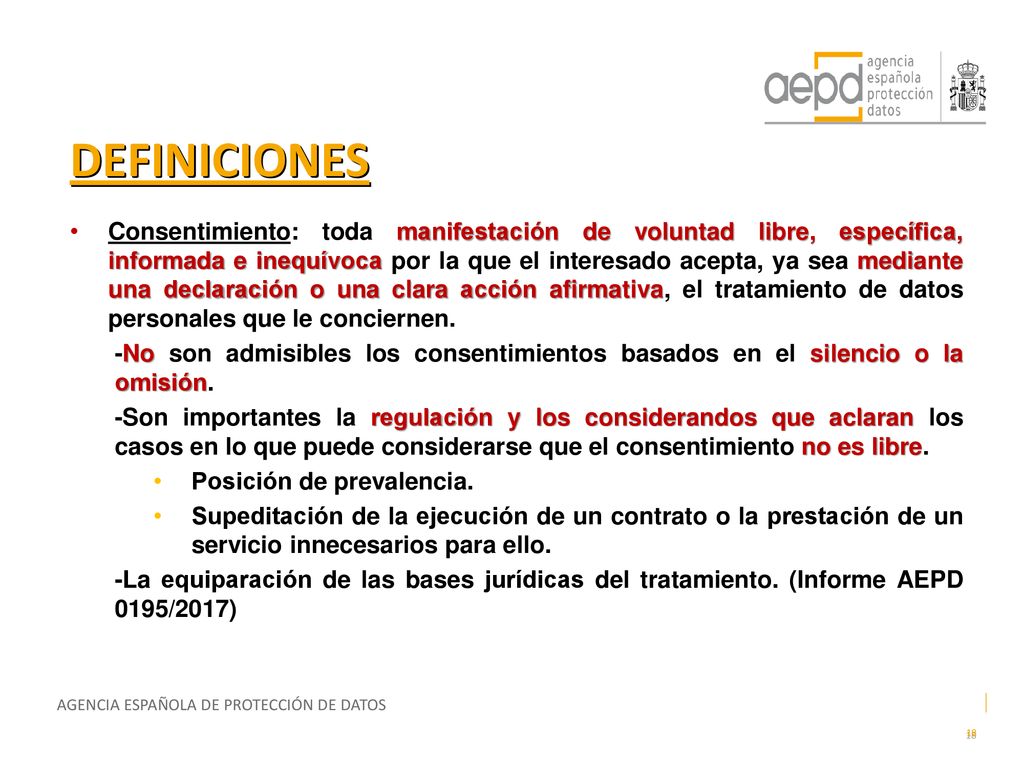 aepd agencia española protección datos

DEFINICIONES

• Consentimiento: toda manifestación de voluntad libre, específica, informada e inequívoca por la que el interesado acepta, ya sea mediante una declaración o una clara acción afirmativa, el tratamiento de datos personales que le conciernen.

-No son admisibles los consentimientos basados en el silencio o la omisión.

-Son importantes la regulación y los considerandos que aclaran los casos en lo que puede considerarse que el consentimiento no es libre.

• Posición de prevalencia.

• Supeditación de la ejecución de un contrato o la prestación de un servicio innecesarios para ello.

-La equiparación de las bases jurídicas del tratamiento. (Informe AEPD 0195/2017)

AGENCIA ESPAÑOLA DE PROTECCIÓN DE DATOS

18